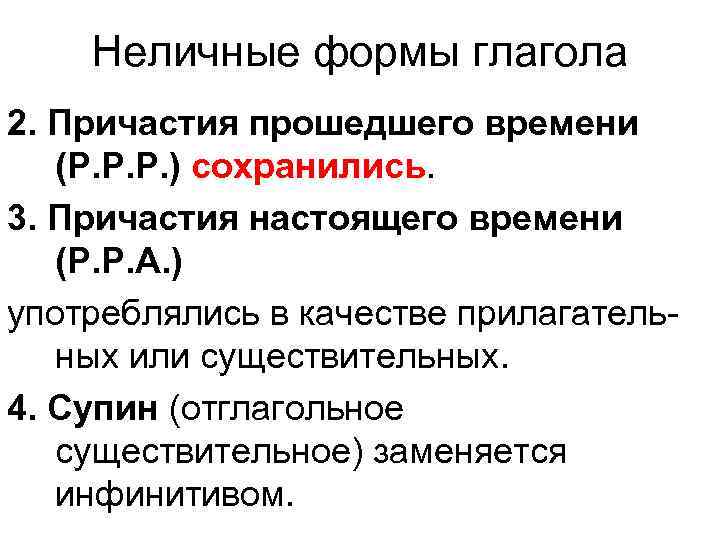 Неличные формы глагола

2. Причастия прошедшего времени (P.P.P.) сохранились.

3. Причастия настоящего времени (P.P.A.)

употреблялись в качестве прилагательных или существительных.

4. Супин (отглагольное существительное) заменяется инфинитивом.